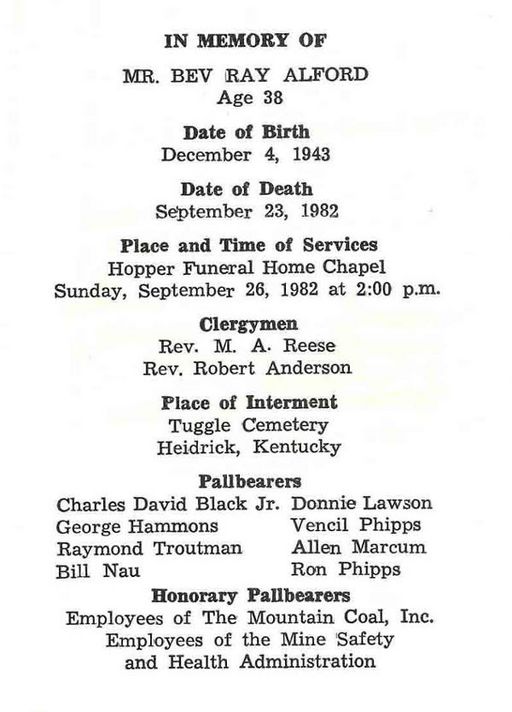 IN MEMORY OF

MR. BEV RAY ALFORD
Age 38

Date of Birth
December 4, 1943

Date of Death
September 23, 1982

Place and Time of Services
Hopper Funeral Home Chapel
Sunday, September 26, 1982 at 2:00 p.m.

Clergymen
Rev. M. A. Reese
Rev. Robert Anderson

Place of Interment
Tuggle Cemetery
Heidrick, Kentucky

Pallbearers

Charles David Black Jr.
George Hammons
Raymond Troutman
Bill Nau

Donnie Lawson
Vencil Phipps
Allen Marcum
Ron Phipps

Honorary Pallbearers
Employees of The Mountain Coal, Inc.
Employees of the Mine Safety and Health Administration